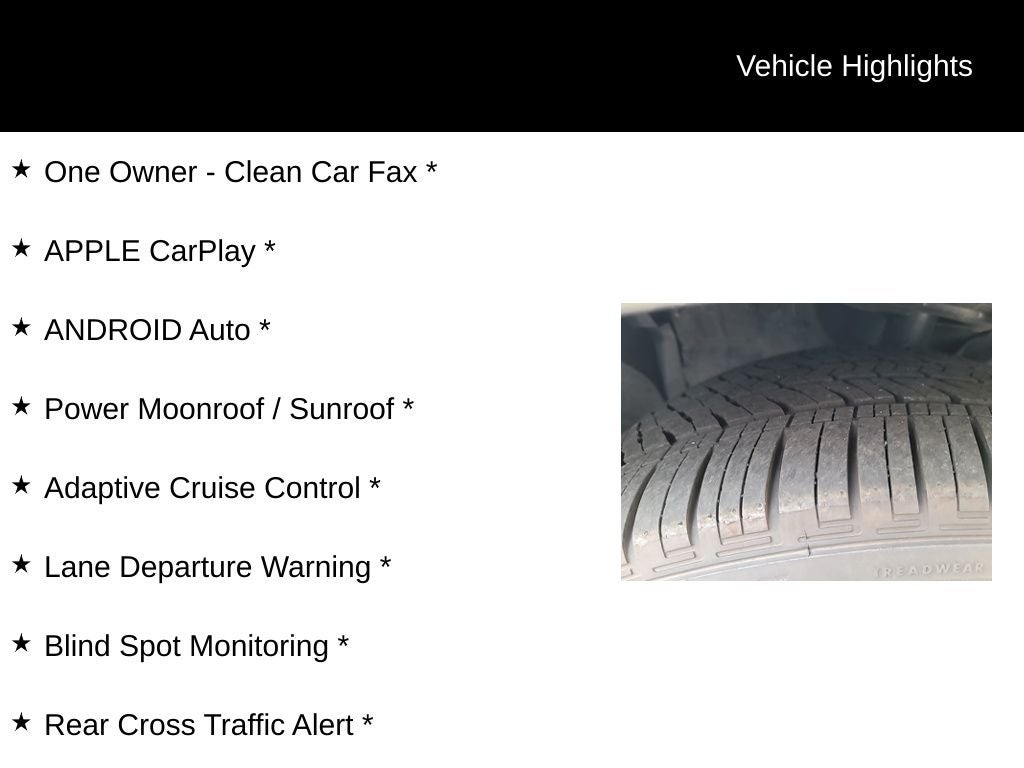 Vehicle Highlights

★ One Owner - Clean Car Fax *

★ APPLE CarPlay *

★ ANDROID Auto *

★ Power Moonroof / Sunroof *

★ Adaptive Cruise Control *

★ Lane Departure Warning *

★ Blind Spot Monitoring *

★ Rear Cross Traffic Alert *

TREADWEAR